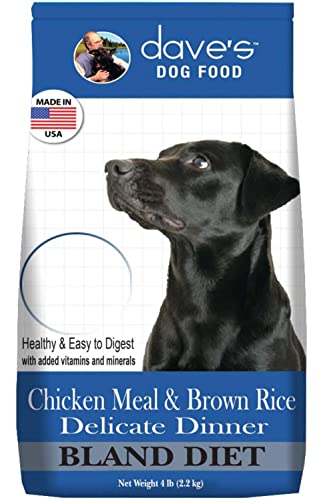 dave's™
DOG FOOD

MADE IN
USA

Healthy & Easy to Digest
with added vitamins and minerals

Chicken Meal & Brown Rice
Delicate Dinner
BLAND DIET

Net Weight 4 lb (2.2 kg)